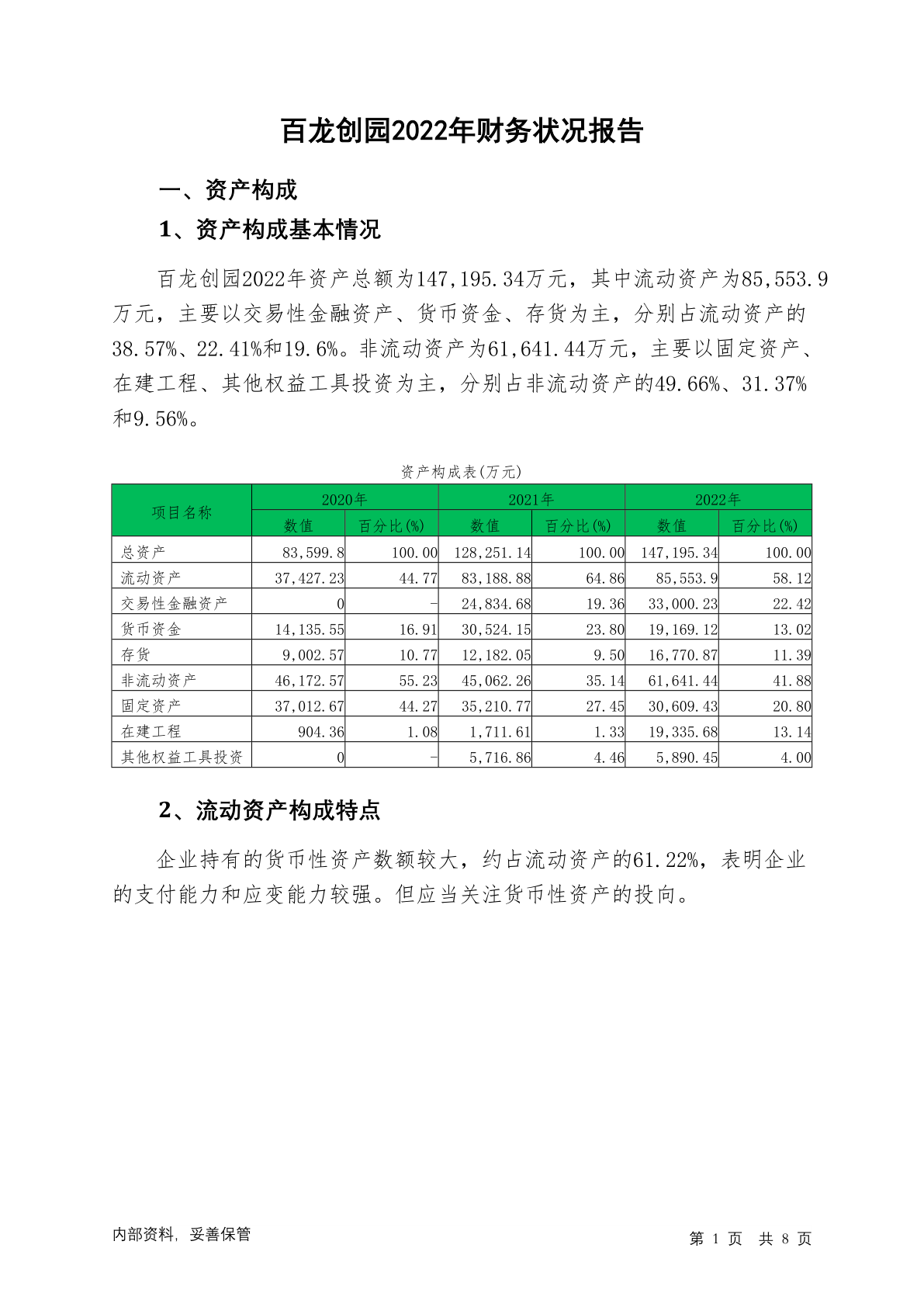 百龙创园2022年财务状况报告

一、资产构成

1、资产构成基本情况

百龙创园2022年资产总额为147,195.34万元，其中流动资产为85,553.9万元，主要以交易性金融资产、货币资金、存货为主，分别占流动资产的38.57%、22.41%和19.6%。非流动资产为61,641.44万元，主要以固定资产、在建工程、其他权益工具投资为主，分别占非流动资产的49.66%、31.37%和9.56%。

资产构成表(万元)

| 项目名称 | 2020年 | | 2021年 | | 2022年 | |
|---|---|---|---|---|---|---|
| | 数值 | 百分比(%) | 数值 | 百分比(%) | 数值 | 百分比(%) |
| 总资产 | 83,599.8 | 100.00 | 128,251.14 | 100.00 | 147,195.34 | 100.00 |
| 流动资产 | 37,427.23 | 44.77 | 83,188.88 | 64.86 | 85,553.9 | 58.12 |
| 交易性金融资产 | 0 | - | 24,834.68 | 19.36 | 33,000.23 | 22.42 |
| 货币资金 | 14,135.55 | 16.91 | 30,524.15 | 23.80 | 19,169.12 | 13.02 |
| 存货 | 9,002.57 | 10.77 | 12,182.05 | 9.50 | 16,770.87 | 11.39 |
| 非流动资产 | 46,172.57 | 55.23 | 45,062.26 | 35.14 | 61,641.44 | 41.88 |
| 固定资产 | 37,012.67 | 44.27 | 35,210.77 | 27.45 | 30,609.43 | 20.80 |
| 在建工程 | 904.36 | 1.08 | 1,711.61 | 1.33 | 19,335.68 | 13.14 |
| 其他权益工具投资 | 0 | - | 5,716.86 | 4.46 | 5,890.45 | 4.00 |

2、流动资产构成特点

企业持有的货币性资产数额较大，约占流动资产的61.22%，表明企业的支付能力和应变能力较强。但应当关注货币性资产的投向。

内部资料，妥善保管

第1页 共8页